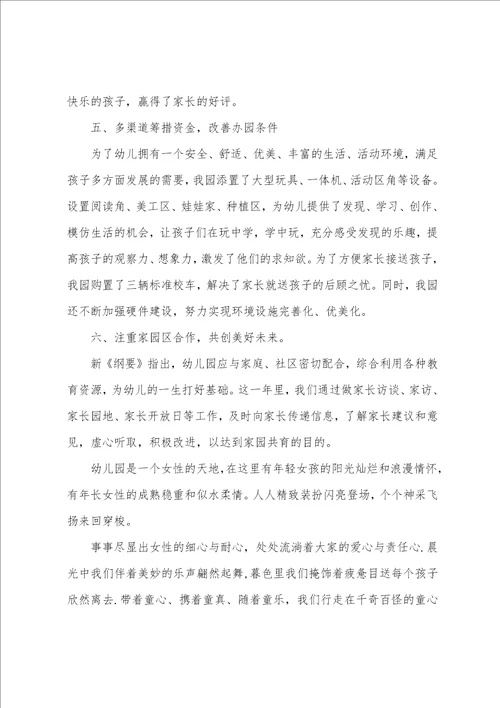 快乐的孩子，赢得了家长的好评。

五、多渠道筹措资金，改善办园条件

为了幼儿拥有一个安全、舒适、优美、丰富的生活、活动环境，满足孩子多方面发展的需要，我园添置了大型玩具、一体机、活动区角等设备。设置阅读角、美工区、娃娃家、种植区，为幼儿提供了发现、学习、创作、模仿生活的机会，让孩子们在玩中学，学中玩，充分感受发现的乐趣，提高孩子的观察力、想象力，激发了他们的求知欲。为了方便家长接送孩子，我园购置了三辆标准校车，解决了家长就送孩子的后顾之忧。同时，我园还不断加强硬件建设，努力实现环境设施完善化、优美化。

六、注重家园区合作，共创美好未来。

新《纲要》指出，幼儿园应与家庭、社区密切配合，综合利用各种教育资源，为幼儿的一生打好基础。这一年里，我们通过做家长访谈、家访、家长园地、家长开放日等工作，及时向家长传递信息，了解家长建议和意见，虚心听取，积极改进，以达到家园共育的目的。

幼儿园是一个女性的天地，在这里有年轻女孩的阳光灿烂和浪漫情怀，有年长女性的成熟稳重和似水柔情。人人精致装扮闪亮登场，个个神采飞扬来回穿梭。

事事尽显出女性的细心与耐心，处处流淌着大家的爱心与责任心.晨光中我们伴着美妙的乐声翩然起舞，暮色里我们掩饰着疲惫目送每个孩子欣然离去.带着童心、携着童真、随着童乐，我们行走在千奇百怪的童心